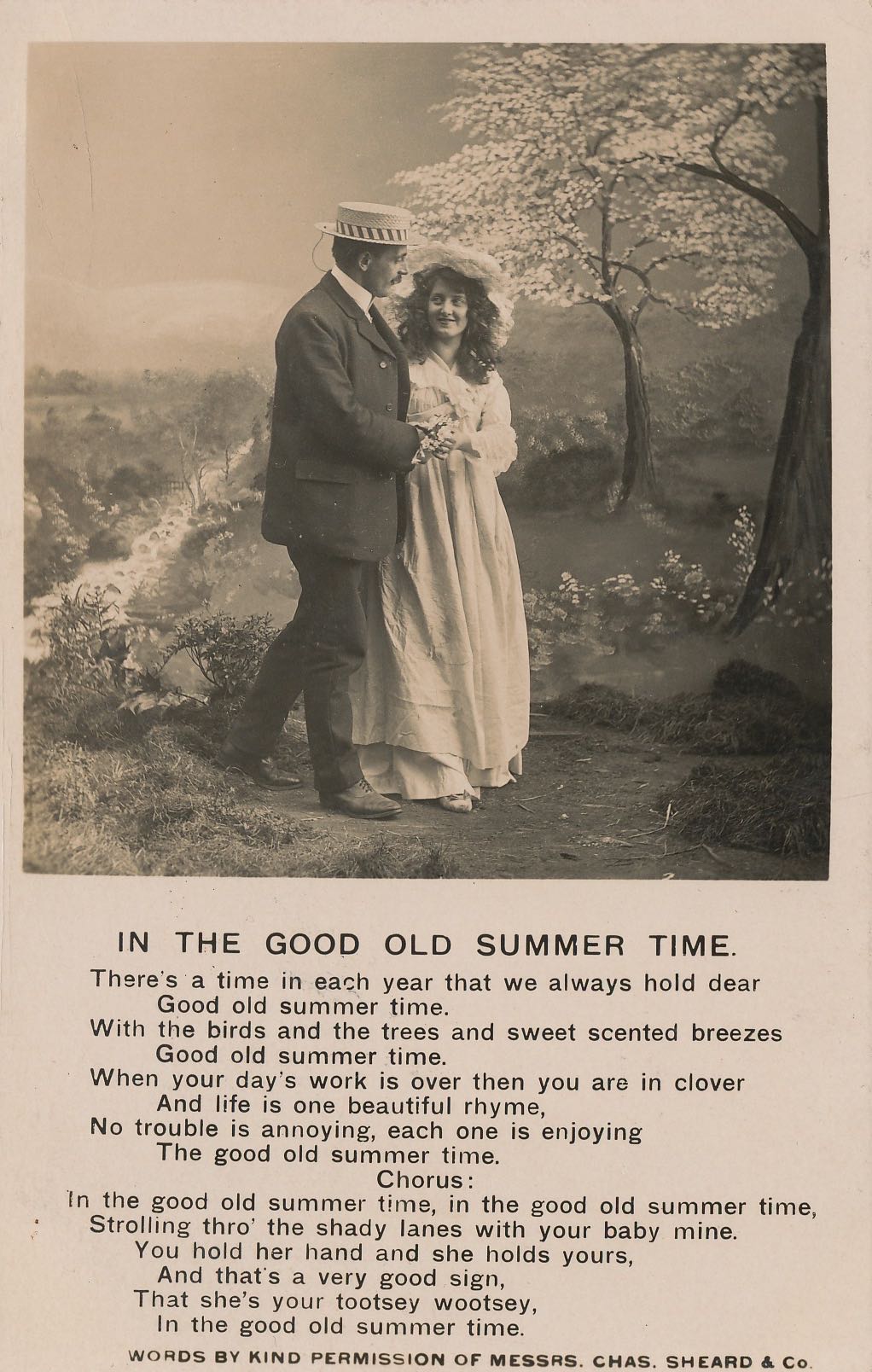 IN THE GOOD OLD SUMMER TIME.

There's a time in each year that we always hold dear
Good old summer time.
With the birds and the trees and sweet scented breezes
Good old summer time.
When your day's work is over then you are in clover
And life is one beautiful rhyme,
No trouble is annoying, each one is enjoying
The good old summer time.

Chorus:
In the good old summer time, in the good old summer time,
Strolling thro' the shady lanes with your baby mine.
You hold her hand and she holds yours,
And that's a very good sign,
That she's your tootsey wootsey,
In the good old summer time.

WORDS BY KIND PERMISSION OF MESSRS. CHAS. SHEARD & Co.